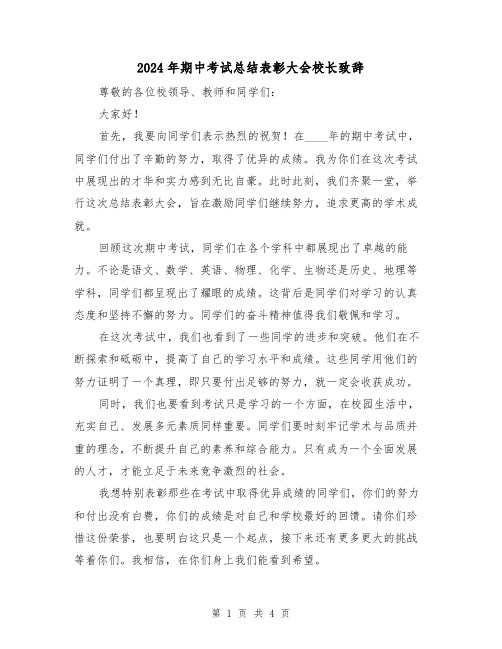 2024年期中考试总结表彰大会校长致辞

尊敬的各位校领导、教师和同学们:

大家好!

首先，我要向同学们表示热烈的祝贺！在____年的期中考试中，同学们付出了辛勤的努力，取得了优异的成绩。我为你们在这次考试中展现出的才华和实力感到无比自豪。此时此刻，我们齐聚一堂，举行这次总结表彰大会，旨在激励同学们继续努力，追求更高的学术成就。

回顾这次期中考试，同学们在各个学科中都展现出了卓越的能力。不论是语文、数学、英语、物理、化学、生物还是历史、地理等学科，同学们都呈现出了耀眼的成绩。这背后是同学们对学习的认真态度和坚持不懈的努力。同学们的奋斗精神值得我们敬佩和学习。

在这次考试中，我们也看到了一些同学的进步和突破。他们在不断探索和砥砺中，提高了自己的学习水平和成绩。这些同学用他们的努力证明了一个真理，即只要付出足够的努力，就一定会收获成功。

同时，我们也要看到考试只是学习的一个方面，在校园生活中，充实自己、发展多元素质同样重要。同学们要时刻牢记学术与品质并重的理念，不断提升自己的素养和综合能力。只有成为一个全面发展的人才，才能立足于未来竞争激烈的社会。

我想特别表彰那些在考试中取得优异成绩的同学们，你们的努力和付出没有白费，你们的成绩是对自己和学校最好的回馈。请你们珍惜这份荣誉，也要明白这只是一个起点，接下来还有更多更大的挑战等着你们。我相信，在你们身上我们能看到希望。

第 1 页 共 4 页